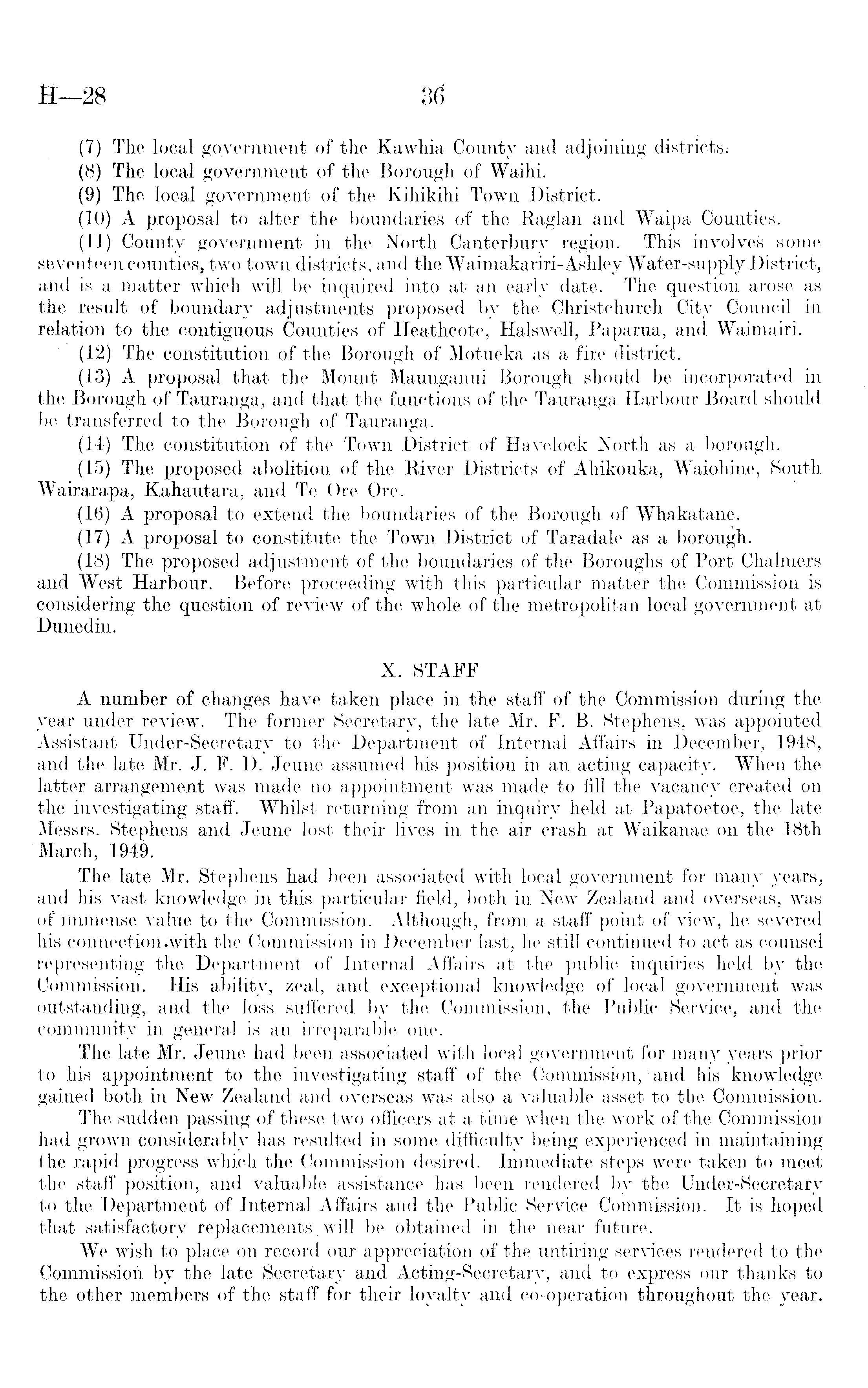 H—28 36

(7) The local government of the Kawhia County and adjoining districts.

(8) The local government of the Borough of Waihi.

(9) The local government of the Kihikihi Town District.

(10) A proposal to alter the boundaries of the Raglan and Waipa Counties.

(11) County government in the North Canterbury region. This involves some seventeen counties, two town districts, and the Waimakariri-Ashley Water-supply District, and is a matter which will be inquired into at an early date. The question arose as the result of boundary adjustments proposed by the Christchurch City Council in relation to the contiguous Counties of Heathcote, Halswell, Paparua, and Waimairi.

(12) The constitution of the Borough of Motueka as a fire district.

(13) A proposal that the Mount Maunganui Borough should be incorporated in the Borough of Tauranga, and that the functions of the Tauranga Harbour Board should be transferred to the Borough of Tauranga.

(14) The constitution of the Town District of Havelock North as a borough.

(15) The proposed abolition of the River Districts of Ahikouka, Waiohine, South Wairarapa, Kahautara, and Te Ore Ore.

(16) A proposal to extend the boundaries of the Borough of Whakatane.

(17) A proposal to constitute the Town District of Taradale as a borough.

(18) The proposed adjustment of the boundaries of the Boroughs of Port Chalmers and West Harbour. Before proceeding with this particular matter the Commission is considering the question of review of the whole of the metropolitan local government at Dunedin.

X. STAFF

A number of changes have taken place in the staff of the Commission during the year under review. The former Secretary, the late Mr. F. B. Stephens, was appointed Assistant Under-Secretary to the Department of Internal Affairs in December, 1948, and the late Mr. J. F. D. Jeune assumed his position in an acting capacity. When the latter arrangement was made no appointment was made to fill the vacancy created on the investigating staff. Whilst returning from an inquiry held at Papatoetoe, the late Messrs. Stephens and Jeune lost their lives in the air crash at Waikanae on the 18th March, 1949.

The late Mr. Stephens had been associated with local government for many years, and his vast knowledge in this particular field, both in New Zealand and overseas, was of immense value to the Commission. Although, from a staff point of view, he severed his connection with the Commission in December last, he still continued to act as counsel representing the Department of Internal Affairs at the public inquiries held by the Commission. His ability, zeal, and exceptional knowledge of local government was outstanding, and the loss suffered by the Commission, the Public Service, and the community in general is an irreparable one.

The late Mr. Jeune had been associated with local government for many years prior to his appointment to the investigating staff of the Commission, and his knowledge gained both in New Zealand and overseas was also a valuable asset to the Commission.

The sudden passing of these two officers at a time when the work of the Commission had grown considerably has resulted in some difficulty being experienced in maintaining the rapid progress which the Commission desired. Immediate steps were taken to meet the staff position, and valuable assistance has been rendered by the Under-Secretary to the Department of Internal Affairs and the Public Service Commission. It is hoped that satisfactory replacements will be obtained in the near future.

We wish to place on record our appreciation of the untiring services rendered to the Commission by the late Secretary and Acting-Secretary, and to express our thanks to the other members of the staff for their loyalty and co-operation throughout the year.